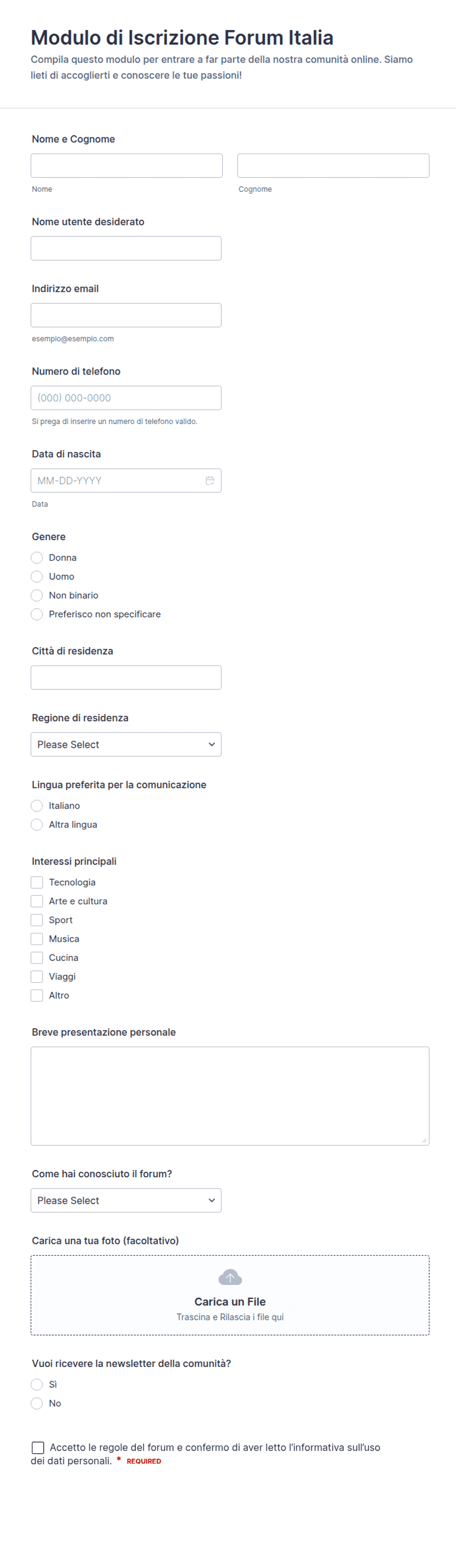 Modulo di Iscrizione Forum Italia
Compila questo modulo per entrare a far parte della nostra comunità online. Siamo lieti di accoglierti e conoscere le tue passioni!

Nome e Cognome
Nome
Cognome

Nome utente desiderato

Indirizzo email
esempio@esempio.com

Numero di telefono
(000) 000-0000
Si prega di inserire un numero di telefono valido.

Data di nascita
MM-DD-YYYY
Data

Genere
Donna
Uomo
Non binario
Preferisco non specificare

Città di residenza

Regione di residenza
Please Select

Lingua preferita per la comunicazione
Italiano
Altra lingua

Interessi principali
Tecnologia
Arte e cultura
Sport
Musica
Cucina
Viaggi
Altro

Breve presentazione personale

Come hai conosciuto il forum?
Please Select

Carica una tua foto (facoltativo)
Carica un File
Trascina e Rilascia i file qui

Vuoi ricevere la newsletter della comunità?
Sì
No

Accetto le regole del forum e confermo di aver letto l'informativa sull'uso dei dati personali. * REQUIRED